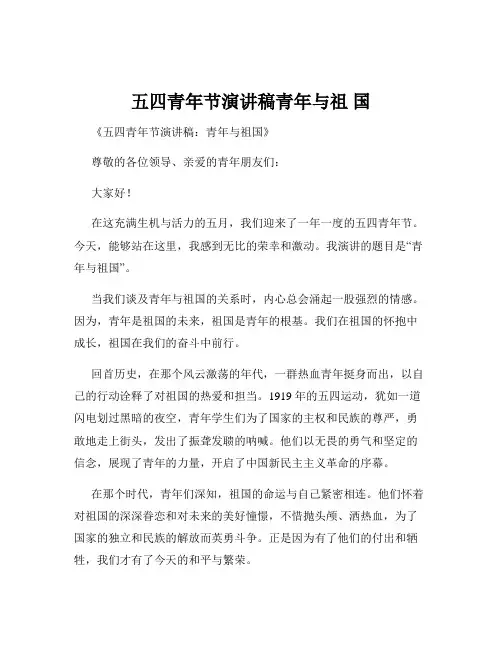 五四青年节演讲稿青年与祖 国

《五四青年节演讲稿：青年与祖国》

尊敬的各位领导、亲爱的青年朋友们：

大家好！

在这充满生机与活力的五月，我们迎来了一年一度的五四青年节。今天，能够站在这里，我感到无比的荣幸和激动。我演讲的题目是“青年与祖国”。

当我们谈及青年与祖国的关系时，内心总会涌起一股强烈的情感。因为，青年是祖国的未来，祖国是青年的根基。我们在祖国的怀抱中成长，祖国在我们的奋斗中前行。

回首历史，在那个风云激荡的年代，一群热血青年挺身而出，以自己的行动诠释了对祖国的热爱和担当。1919 年的五四运动，犹如一道闪电划过黑暗的夜空，青年学生们为了国家的主权和民族的尊严，勇敢地走上街头，发出了振聋发聩的呐喊。他们以无畏的勇气和坚定的信念，展现了青年的力量，开启了中国新民主主义革命的序幕。

在那个时代，青年们深知，祖国的命运与自己紧密相连。他们怀着对祖国的深深眷恋和对未来的美好憧憬，不惜抛头颅、洒热血，为了国家的独立和民族的解放而英勇斗争。正是因为有了他们的付出和牺牲，我们才有了今天的和平与繁荣。